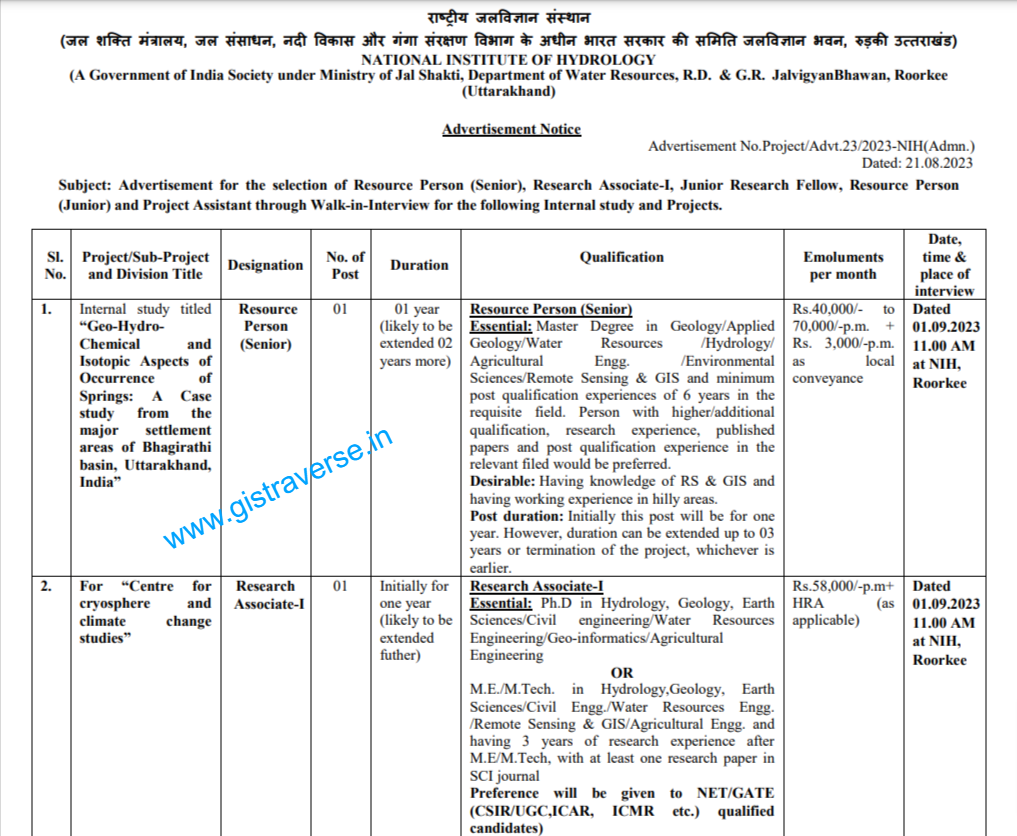 राष्ट्रीय जलविज्ञान संस्थान
(जल शक्ति मंत्रालय, जल संसाधन, नदी विकास और गंगा संरक्षण विभाग के अधीन भारत सरकार की समिति जलविज्ञान भवन, रुड़की उत्तराखंड)
NATIONAL INSTITUTE OF HYDROLOGY
(A Government of India Society under Ministry of Jal Shakti, Department of Water Resources, R.D. & G.R. JalvigyanBhawan, Roorkee (Uttarakhand)

Advertisement Notice

Advertisement No.Project/Advt.23/2023-NIH(Admn.)
Dated: 21.08.2023

Subject: Advertisement for the selection of Resource Person (Senior), Research Associate-I, Junior Research Fellow, Resource Person (Junior) and Project Assistant through Walk-in-Interview for the following Internal study and Projects.

| Sl. No. | Project/Sub-Project and Division Title | Designation | No. of Post | Duration | Qualification | Emoluments per month | Date, time & place of interview |
|---|---|---|---|---|---|---|---|
| 1. | Internal study titled "Geo-Hydro-Chemical and Isotopic Aspects of Occurrence of Springs: A Case study from the major settlement areas of Bhagirathi basin, Uttarakhand, India" | Resource Person (Senior) | 01 | 01 year (likely to be extended 02 years more) | Resource Person (Senior) Essential: Master Degree in Geology/Applied Geology/Water Resources /Hydrology/ Agricultural Engg. /Environmental Sciences/Remote Sensing & GIS and minimum post qualification experiences of 6 years in the requisite field. Person with higher/additional qualification, research experience, published papers and post qualification experience in the relevant filed would be preferred. Desirable: Having knowledge of RS & GIS and having working experience in hilly areas. Post duration: Initially this post will be for one year. However, duration can be extended up to 03 years or termination of the project, whichever is earlier. | Rs.40,000/- to 70,000/-p.m. + Rs. 3,000/-p.m. as local conveyance | Dated 01.09.2023 11.00 AM at NIH, Roorkee |
| 2. | For "Centre for cryosphere and climate change studies" | Research Associate-I | 01 | Initially for one year (likely to be extended futher) | Research Associate-I Essential: Ph.D in Hydrology, Geology, Earth Sciences/Civil engineering/Water Resources Engineering/Geo-informatics/Agricultural Engineering OR M.E./M.Tech. in Hydrology,Geology, Earth Sciences/Civil Engg./Water Resources Engg. /Remote Sensing & GIS/Agricultural Engg. and having 3 years of research experience after M.E/M.Tech, with at least one research paper in SCI journal Preference will be given to NET/GATE (CSIR/UGC,ICAR, ICMR etc.) qualified candidates) | Rs.58,000/-p.m+ HRA (as applicable) | Dated 01.09.2023 11.00 AM at NIH, Roorkee |

www.gistraverse.in